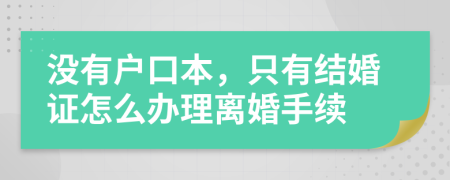 没有户口本，只有结婚证怎么办理离婚手续